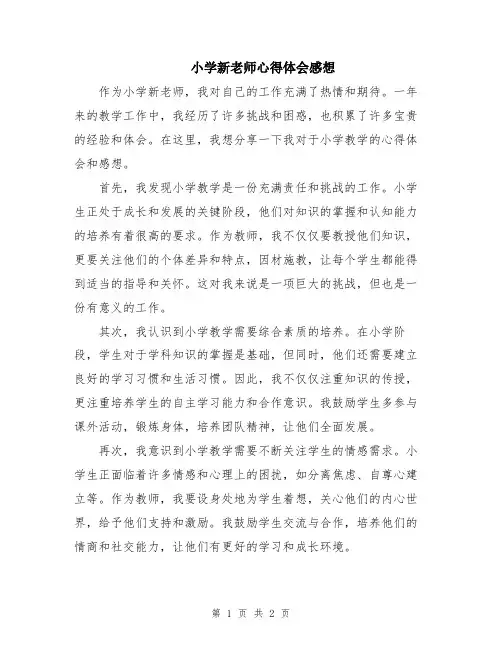 小学新老师心得体会感想

作为小学新老师，我对自己的工作充满了热情和期待。一年来的教学工作中，我经历了许多挑战和困惑，也积累了许多宝贵的经验和体会。在这里，我想分享一下我对于小学教学的心得体会和感想。

首先，我发现小学教学是一份充满责任和挑战的工作。小学生正处于成长和发展的关键阶段，他们对知识的掌握和认知能力的培养有着很高的要求。作为教师，我不仅仅要教授他们知识，更要关注他们的个体差异和特点，因材施教，让每个学生都能得到适当的指导和关怀。这对我来说是一项巨大的挑战，但也是一份有意义的工作。

其次，我认识到小学教学需要综合素质的培养。在小学阶段，学生对于学科知识的掌握是基础，但同时，他们还需要建立良好的学习习惯和生活习惯。因此，我不仅仅注重知识的传授，更注重培养学生的自主学习能力和合作意识。我鼓励学生多参与课外活动，锻炼身体，培养团队精神，让他们全面发展。

再次，我意识到小学教学需要不断关注学生的情感需求。小学生正面临着许多情感和心理上的困扰，如分离焦虑、自尊心建立等。作为教师，我要设身处地为学生着想，关心他们的内心世界，给予他们支持和激励。我鼓励学生交流与合作，培养他们的情商和社交能力，让他们有更好的学习和成长环境。

第 1 页 共 2 页